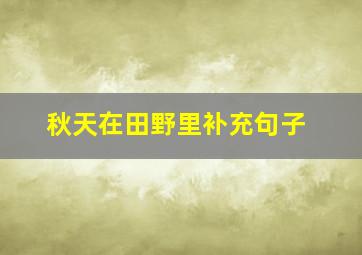 秋天在田野里补充句子